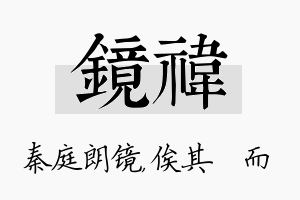 鏡禕

秦庭朗镜,俟其 而